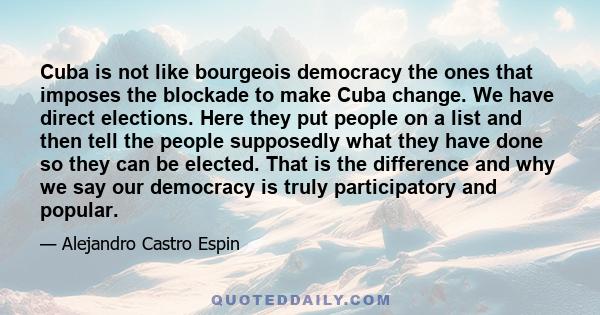 Cuba is not like bourgeois democracy the ones that imposes the blockade to make Cuba change. We have direct elections. Here they put people on a list and then tell the people supposedly what they have done so they can be elected. That is the difference and why we say our democracy is truly participatory and popular.

— Alejandro Castro Espin

QUOTEDDAILY.COM